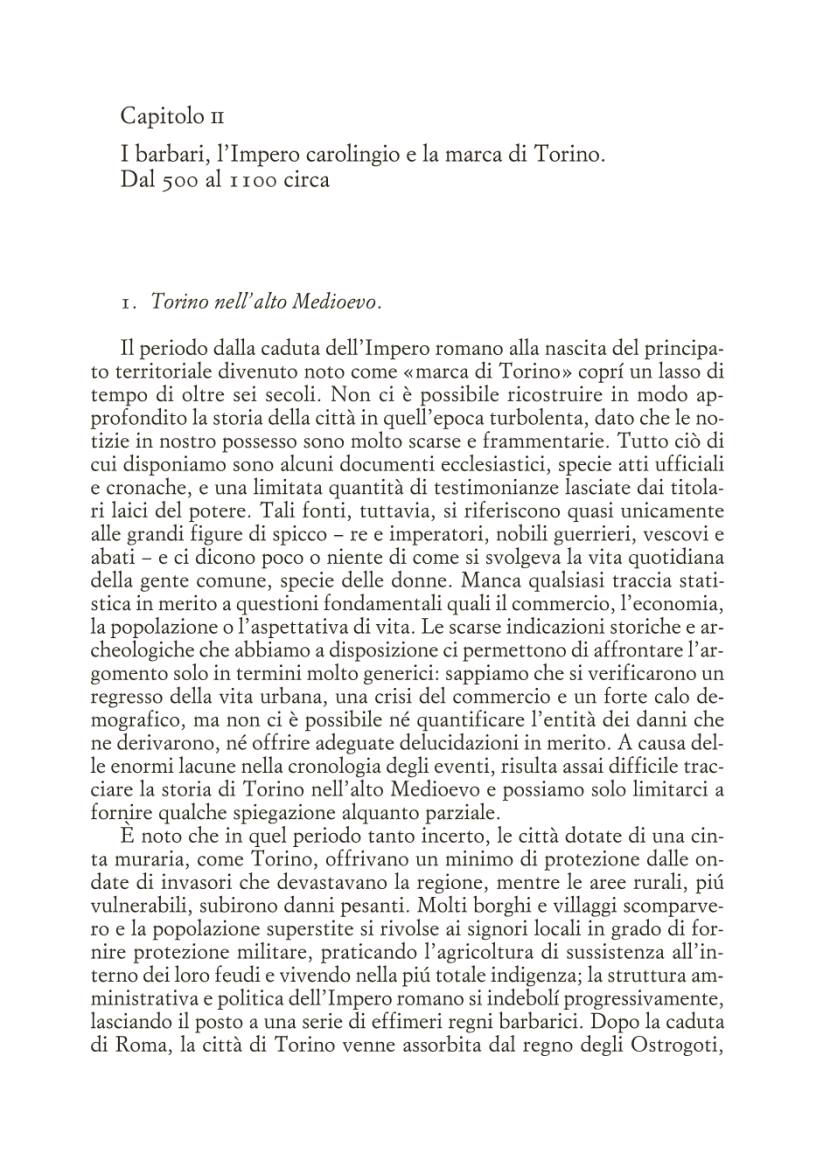 Capitolo II

I barbari, l'Impero carolingio e la marca di Torino. Dal 500 al 1100 circa

1. Torino nell'alto Medioevo.

Il periodo dalla caduta dell'Impero romano alla nascita del principato territoriale divenuto noto come «marca di Torino» coprí un lasso di tempo di oltre sei secoli. Non ci è possibile ricostruire in modo approfondito la storia della città in quell'epoca turbolenta, dato che le notizie in nostro possesso sono molto scarse e frammentarie. Tutto ciò di cui disponiamo sono alcuni documenti ecclesiastici, specie atti ufficiali e cronache, e una limitata quantità di testimonianze lasciate dai titolari laici del potere. Tali fonti, tuttavia, si riferiscono quasi unicamente alle grandi figure di spicco – re e imperatori, nobili guerrieri, vescovi e abati – e ci dicono poco o niente di come si svolgeva la vita quotidiana della gente comune, specie delle donne. Manca qualsiasi traccia statistica in merito a questioni fondamentali quali il commercio, l'economia, la popolazione o l'aspettativa di vita. Le scarse indicazioni storiche e archeologiche che abbiamo a disposizione ci permettono di affrontare l'argomento solo in termini molto generici: sappiamo che si verificarono un regresso della vita urbana, una crisi del commercio e un forte calo demografico, ma non ci è possibile né quantificare l'entità dei danni che ne derivarono, né offrire adeguate delucidazioni in merito. A causa delle enormi lacune nella cronologia degli eventi, risulta assai difficile tracciare la storia di Torino nell'alto Medioevo e possiamo solo limitarci a fornire qualche spiegazione alquanto parziale.
È noto che in quel periodo tanto incerto, le città dotate di una cinta muraria, come Torino, offrivano un minimo di protezione dalle ondate di invasori che devastavano la regione, mentre le aree rurali, piú vulnerabili, subirono danni pesanti. Molti borghi e villaggi scomparvero e la popolazione superstite si rivolse ai signori locali in grado di fornire protezione militare, praticando l'agricoltura di sussistenza all'interno dei loro feudi e vivendo nella piú totale indigenza; la struttura amministrativa e politica dell'Impero romano si indebolí progressivamente, lasciando il posto a una serie di effimeri regni barbarici. Dopo la caduta di Roma, la città di Torino venne assorbita dal regno degli Ostrogoti,